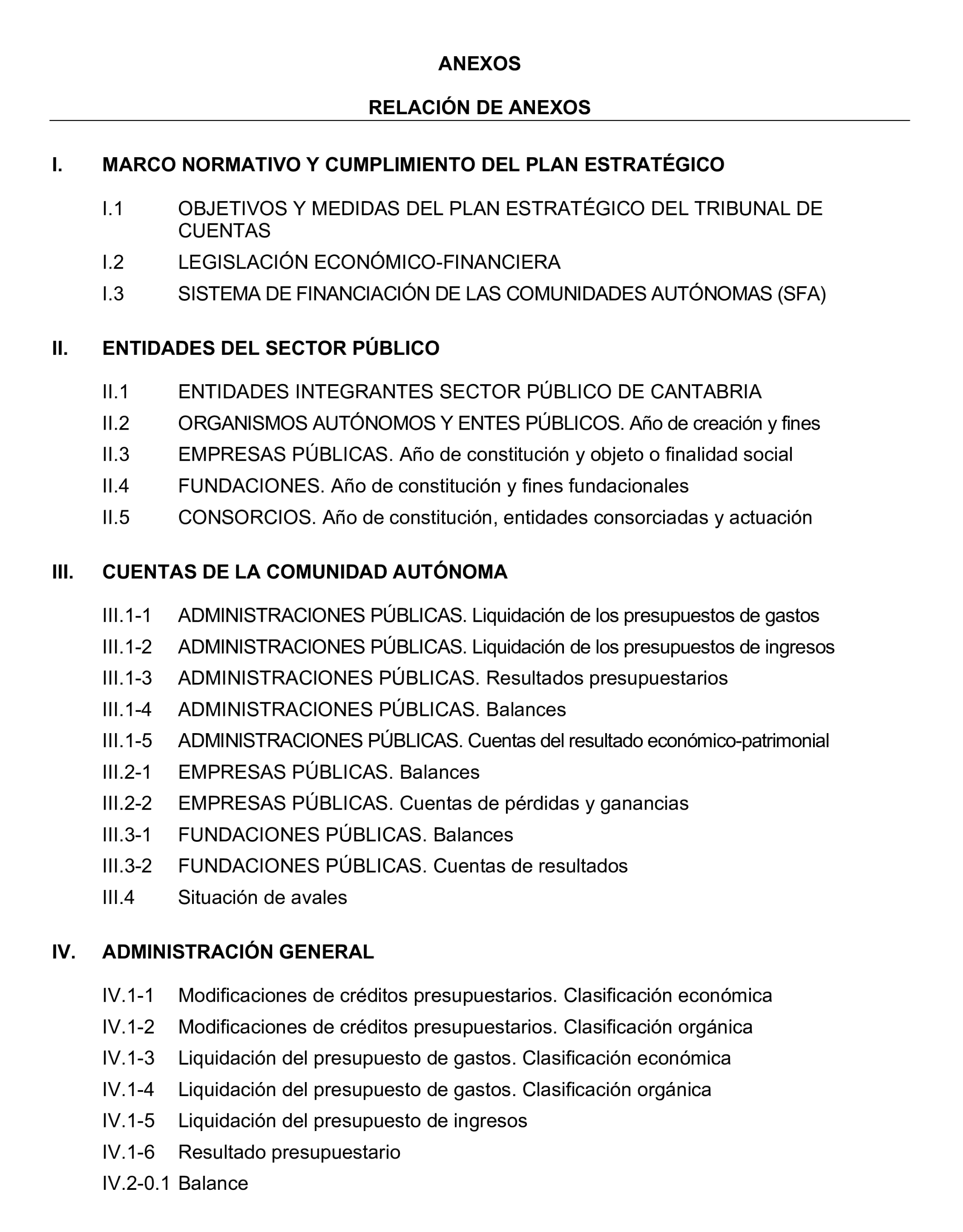 ANEXOS

RELACIÓN DE ANEXOS

I. MARCO NORMATIVO Y CUMPLIMIENTO DEL PLAN ESTRATÉGICO

I.1 OBJETIVOS Y MEDIDAS DEL PLAN ESTRATÉGICO DEL TRIBUNAL DE CUENTAS

I.2 LEGISLACIÓN ECONÓMICO-FINANCIERA

I.3 SISTEMA DE FINANCIACIÓN DE LAS COMUNIDADES AUTÓNOMAS (SFA)

II. ENTIDADES DEL SECTOR PÚBLICO

II.1 ENTIDADES INTEGRANTES SECTOR PÚBLICO DE CANTABRIA

II.2 ORGANISMOS AUTÓNOMOS Y ENTES PÚBLICOS. Año de creación y fines

II.3 EMPRESAS PÚBLICAS. Año de constitución y objeto o finalidad social

II.4 FUNDACIONES. Año de constitución y fines fundacionales

II.5 CONSORCIOS. Año de constitución, entidades consorciadas y actuación

III. CUENTAS DE LA COMUNIDAD AUTÓNOMA

III.1-1 ADMINISTRACIONES PÚBLICAS. Liquidación de los presupuestos de gastos

III.1-2 ADMINISTRACIONES PÚBLICAS. Liquidación de los presupuestos de ingresos

III.1-3 ADMINISTRACIONES PÚBLICAS. Resultados presupuestarios

III.1-4 ADMINISTRACIONES PÚBLICAS. Balances

III.1-5 ADMINISTRACIONES PÚBLICAS. Cuentas del resultado económico-patrimonial

III.2-1 EMPRESAS PÚBLICAS. Balances

III.2-2 EMPRESAS PÚBLICAS. Cuentas de pérdidas y ganancias

III.3-1 FUNDACIONES PÚBLICAS. Balances

III.3-2 FUNDACIONES PÚBLICAS. Cuentas de resultados

III.4 Situación de avales

IV. ADMINISTRACIÓN GENERAL

IV.1-1 Modificaciones de créditos presupuestarios. Clasificación económica

IV.1-2 Modificaciones de créditos presupuestarios. Clasificación orgánica

IV.1-3 Liquidación del presupuesto de gastos. Clasificación económica

IV.1-4 Liquidación del presupuesto de gastos. Clasificación orgánica

IV.1-5 Liquidación del presupuesto de ingresos

IV.1-6 Resultado presupuestario

IV.2-0.1 Balance